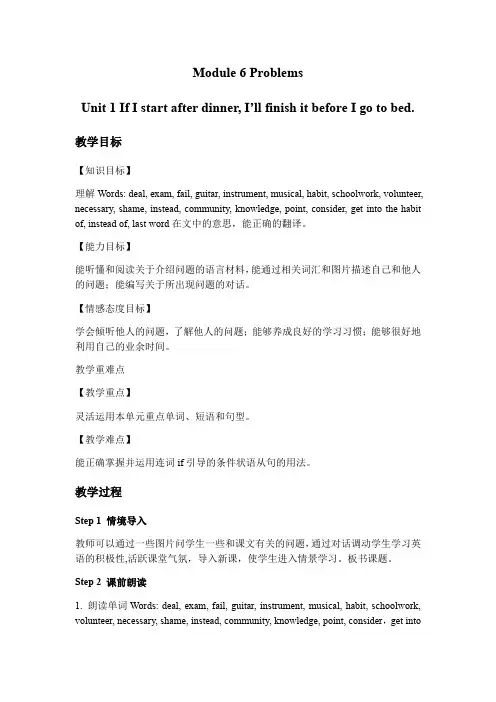 Module 6 Problems

Unit 1 If I start after dinner, I'll finish it before I go to bed.

教学目标

【知识目标】

理解 Words: deal, exam, fail, guitar, instrument, musical, habit, schoolwork, volunteer, necessary, shame, instead, community, knowledge, point, consider, get into the habit of, instead of, last word 在文中的意思，能正确的翻译。

【能力目标】

能听懂和阅读关于介绍问题的语言材料，能通过相关词汇和图片描述自己和他人的问题；能编写关于所出现问题的对话。

【情感态度目标】

学会倾听他人的问题，了解他人的问题；能够养成良好的学习习惯；能够很好地利用自己的业余时间。

教学重难点

【教学重点】

灵活运用本单元重点单词、短语和句型。

【教学难点】

能正确掌握并运用连词 if 引导的条件状语从句的用法。

教学过程

Step 1 情境导入

教师可以通过一些图片问学生一些和课文有关的问题，通过对话调动学生学习英语的积极性,活跃课堂气氛，导入新课，使学生进入情景学习。板书课题。

Step 2 课前朗读

1. 朗读单词 Words: deal, exam, fail, guitar, instrument, musical, habit, schoolwork, volunteer, necessary, shame, instead, community, knowledge, point, consider，get into